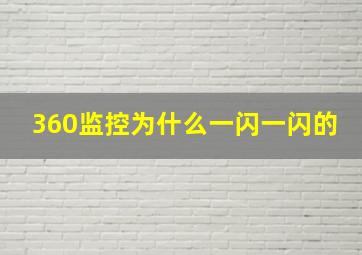 360监控为什么一闪一闪的